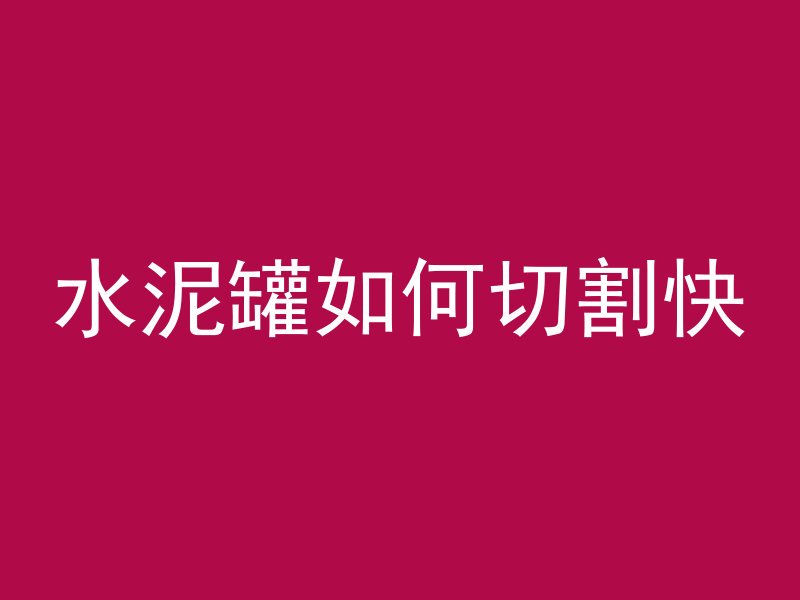 水泥罐如何切割快